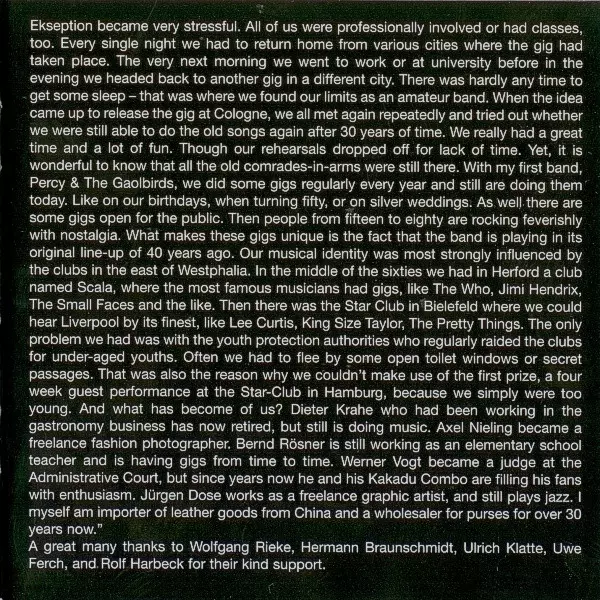 Ekseption became very stressful. All of us were professionally involved or had classes, too. Every single night we had to return home from various cities where the gig had taken place. The very next morning we went to work or at university before in the evening we headed back to another gig in a different city. There was hardly any time to get some sleep – that was where we found our limits as an amateur band. When the idea came up to release the gig at Cologne, we all met again repeatedly and tried out whether we were still able to do the old songs again after 30 years of time. We really had a great time and a lot of fun. Though our rehearsals dropped off for lack of time. Yet, it is wonderful to know that all the old comrades-in-arms were still there. With my first band, Percy & The Gaolbirds, we did some gigs regularly every year and still are doing them today. Like on our birthdays, when turning fifty, or on silver weddings. As well there are some gigs open for the public. Then people from fifteen to eighty are rocking feverishly with nostalgia. What makes these gigs unique is the fact that the band is playing in its original line-up of 40 years ago. Our musical identity was most strongly influenced by the clubs in the east of Westphalia. In the middle of the sixties we had in Herford a club named Scala, where the most famous musicians had gigs, like The Who, Jimi Hendrix, The Small Faces and the like. Then there was the Star Club in Bielefeld where we could hear Liverpool by its finest, like Lee Curtis, King Size Taylor, The Pretty Things. The only problem we had was with the youth protection authorities who regularly raided the clubs for under-aged youths. Often we had to flee by some open toilet windows or secret passages. That was also the reason why we couldn't make use of the first prize, a four week guest performance at the Star-Club in Hamburg, because we simply were too young. And what has become of us? Dieter Krahe who had been working in the gastronomy business has now retired, but still is doing music. Axel Nieling became a freelance fashion photographer. Bernd Rösner is still working as an elementary school teacher and is having gigs from time to time. Werner Vogt became a judge at the Administrative Court, but since years now he and his Kakadu Combo are filling his fans with enthusiasm. Jürgen Dose works as a freelance graphic artist, and still plays jazz. I myself am importer of leather goods from China and a wholesaler for purses for over 30 years now."

A great many thanks to Wolfgang Rieke, Hermann Braunschmidt, Ulrich Klatte, Uwe Ferch, and Rolf Harbeck for their kind support.